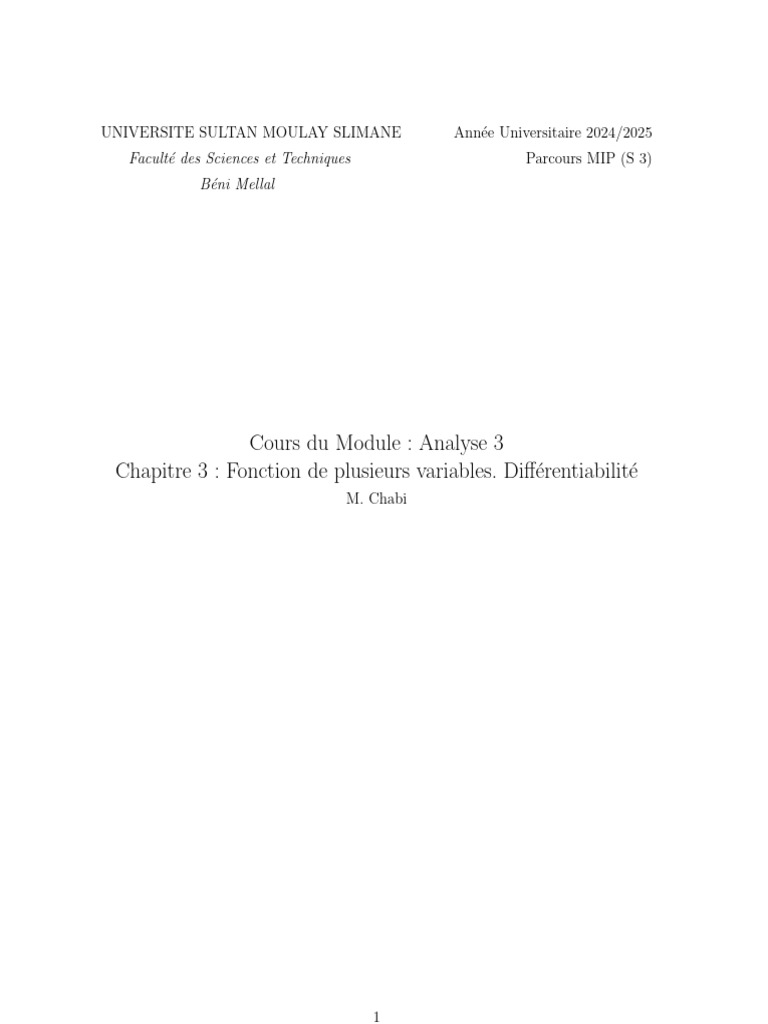 UNIVERSITE SULTAN MOULAY SLIMANE
Faculté des Sciences et Techniques
Béni Mellal

Année Universitaire 2024/2025
Parcours MIP (S 3)

Cours du Module : Analyse 3
Chapitre 3 : Fonction de plusieurs variables. Différentiabilité
M. Chabi

1